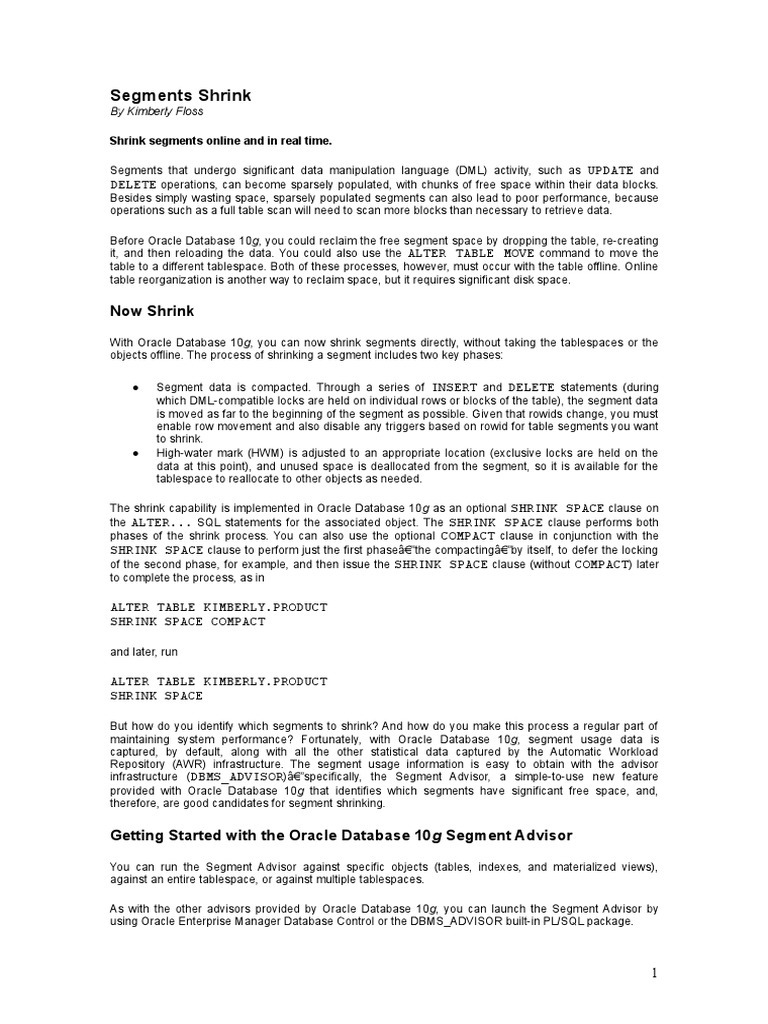 Segments Shrink
By Kimberly Floss

Shrink segments online and in real time.

Segments that undergo significant data manipulation language (DML) activity, such as UPDATE and DELETE operations, can become sparsely populated, with chunks of free space within their data blocks. Besides simply wasting space, sparsely populated segments can also lead to poor performance, because operations such as a full table scan will need to scan more blocks than necessary to retrieve data.

Before Oracle Database 10g, you could reclaim the free segment space by dropping the table, re-creating it, and then reloading the data. You could also use the ALTER TABLE MOVE command to move the table to a different tablespace. Both of these processes, however, must occur with the table offline. Online table reorganization is another way to reclaim space, but it requires significant disk space.

Now Shrink

With Oracle Database 10g, you can now shrink segments directly, without taking the tablespaces or the objects offline. The process of shrinking a segment includes two key phases:

● Segment data is compacted. Through a series of INSERT and DELETE statements (during which DML-compatible locks are held on individual rows or blocks of the table), the segment data is moved as far to the beginning of the segment as possible. Given that rowids change, you must enable row movement and also disable any triggers based on rowid for table segments you want to shrink.
● High-water mark (HWM) is adjusted to an appropriate location (exclusive locks are held on the data at this point), and unused space is deallocated from the segment, so it is available for the tablespace to reallocate to other objects as needed.

The shrink capability is implemented in Oracle Database 10g as an optional SHRINK SPACE clause on the ALTER... SQL statements for the associated object. The SHRINK SPACE clause performs both phases of the shrink process. You can also use the optional COMPACT clause in conjunction with the SHRINK SPACE clause to perform just the first phaseâ€"the compactingâ€"by itself, to defer the locking of the second phase, for example, and then issue the SHRINK SPACE clause (without COMPACT) later to complete the process, as in

ALTER TABLE KIMBERLY.PRODUCT
SHRINK SPACE COMPACT

and later, run

ALTER TABLE KIMBERLY.PRODUCT
SHRINK SPACE

But how do you identify which segments to shrink? And how do you make this process a regular part of maintaining system performance? Fortunately, with Oracle Database 10g, segment usage data is captured, by default, along with all the other statistical data captured by the Automatic Workload Repository (AWR) infrastructure. The segment usage information is easy to obtain with the advisor infrastructure (DBMS_ADVISOR)â€"specifically, the Segment Advisor, a simple-to-use new feature provided with Oracle Database 10g that identifies which segments have significant free space, and, therefore, are good candidates for segment shrinking.

Getting Started with the Oracle Database 10g Segment Advisor

You can run the Segment Advisor against specific objects (tables, indexes, and materialized views), against an entire tablespace, or against multiple tablespaces.

As with the other advisors provided by Oracle Database 10g, you can launch the Segment Advisor by using Oracle Enterprise Manager Database Control or the DBMS_ADVISOR built-in PL/SQL package.

1